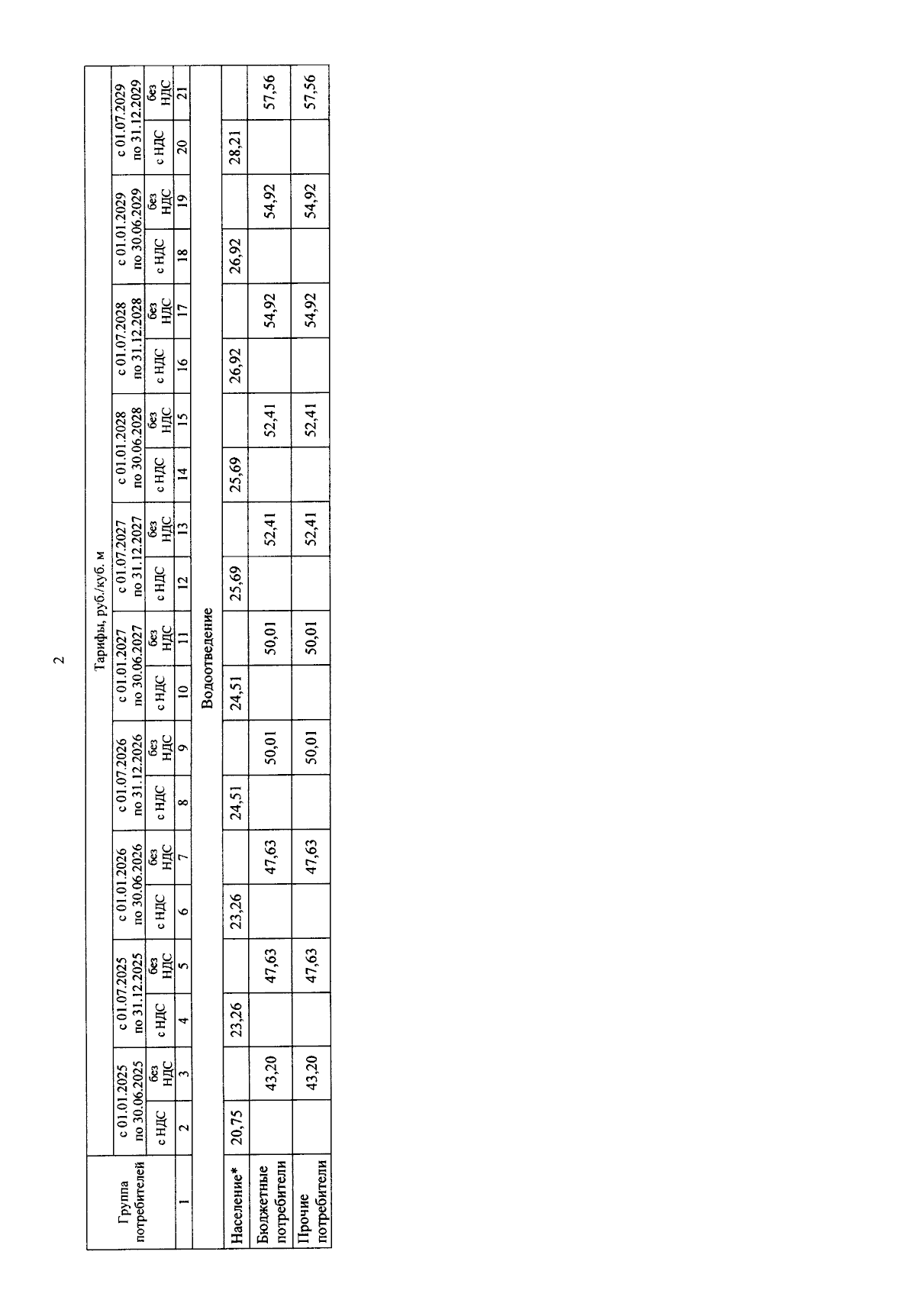 2

| Группа потребителей | Тарифы, руб./куб. м | | | | | | | | | | | | | | | | | | | |
|---|---|---|---|---|---|---|---|---|---|---|---|---|---|---|---|---|---|---|---|---|
| | с 01.01.2025 по 30.06.2025 | | с 01.07.2025 по 31.12.2025 | | с 01.01.2026 по 30.06.2026 | | с 01.07.2026 по 31.12.2026 | | с 01.01.2027 по 30.06.2027 | | с 01.07.2027 по 31.12.2027 | | с 01.01.2028 по 30.06.2028 | | с 01.07.2028 по 31.12.2028 | | с 01.01.2029 по 30.06.2029 | | с 01.07.2029 по 31.12.2029 | |
| | с НДС | без НДС | с НДС | без НДС | с НДС | без НДС | с НДС | без НДС | с НДС | без НДС | с НДС | без НДС | с НДС | без НДС | с НДС | без НДС | с НДС | без НДС | с НДС | без НДС |
| 1 | 2 | 3 | 4 | 5 | 6 | 7 | 8 | 9 | 10 | 11 | 12 | 13 | 14 | 15 | 16 | 17 | 18 | 19 | 20 | 21 |
| Водоотведение | | | | | | | | | | | | | | | | | | | | |
| Население* | 20,75 | | 23,26 | | 23,26 | | 24,51 | | 24,51 | | 25,69 | | 25,69 | | 26,92 | | 26,92 | | 28,21 | |
| Бюджетные потребители | | 43,20 | | 47,63 | | 47,63 | | 50,01 | | 50,01 | | 52,41 | | 52,41 | | 54,92 | | 54,92 | | 57,56 |
| Прочие потребители | | 43,20 | | 47,63 | | 47,63 | | 50,01 | | 50,01 | | 52,41 | | 52,41 | | 54,92 | | 54,92 | | 57,56 |